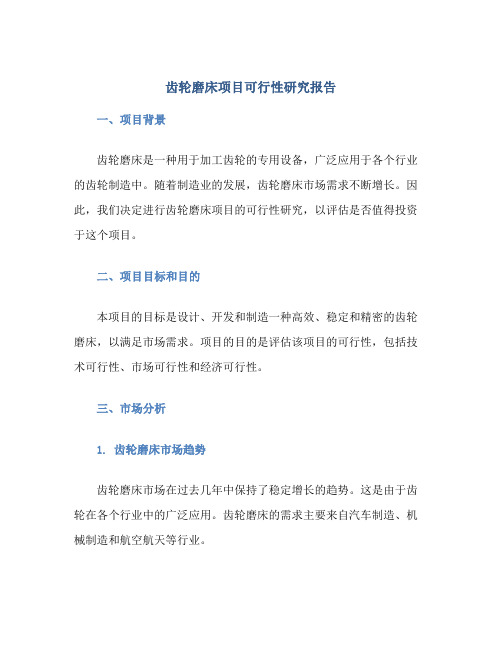 齿轮磨床项目可行性研究报告

一、项目背景

齿轮磨床是一种用于加工齿轮的专用设备，广泛应用于各个行业的齿轮制造中。随着制造业的发展，齿轮磨床市场需求不断增长。因此，我们决定进行齿轮磨床项目的可行性研究，以评估是否值得投资于这个项目。

二、项目目标和目的

本项目的目标是设计、开发和制造一种高效、稳定和精密的齿轮磨床，以满足市场需求。项目的目的是评估该项目的可行性，包括技术可行性、市场可行性和经济可行性。

三、市场分析

1. 齿轮磨床市场趋势

齿轮磨床市场在过去几年中保持了稳定增长的趋势。这是由于齿轮在各个行业中的广泛应用。齿轮磨床的需求主要来自汽车制造、机械制造和航空航天等行业。